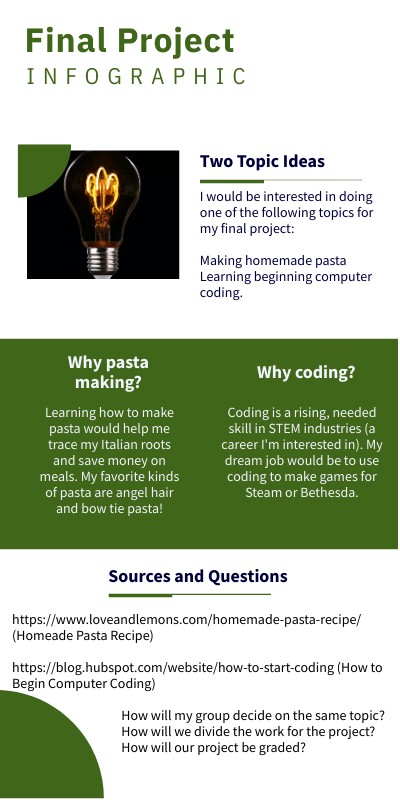 Final Project
INFOGRAPHIC

Two Topic Ideas

I would be interested in doing one of the following topics for my final project:

Making homemade pasta
Learning beginning computer coding.

Why pasta making?

Learning how to make pasta would help me trace my Italian roots and save money on meals. My favorite kinds of pasta are angel hair and bow tie pasta!

Why coding?

Coding is a rising, needed skill in STEM industries (a career I'm interested in). My dream job would be to use coding to make games for Steam or Bethesda.

Sources and Questions

https://www.loveandlemons.com/homemade-pasta-recipe/ (Homeade Pasta Recipe)

https://blog.hubspot.com/website/how-to-start-coding (How to Begin Computer Coding)

How will my group decide on the same topic?
How will we divide the work for the project?
How will our project be graded?